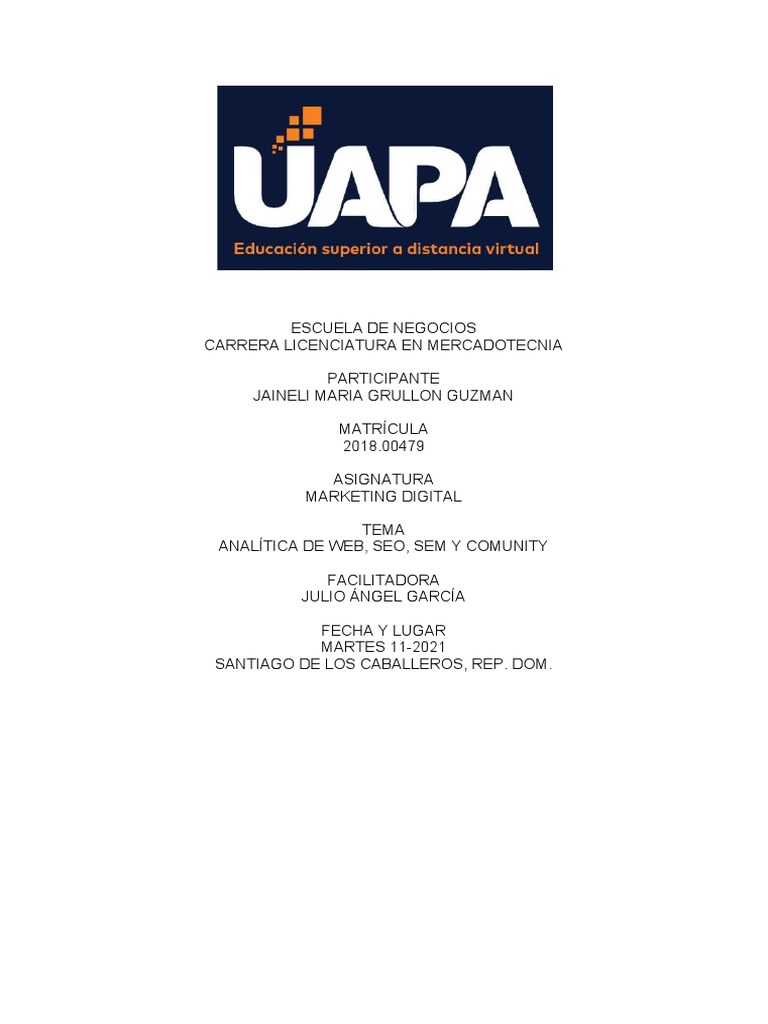 UAPA
Educación superior a distancia virtual

ESCUELA DE NEGOCIOS
CARRERA LICENCIATURA EN MERCADOTECNIA

PARTICIPANTE
JAINELI MARIA GRULLON GUZMAN

MATRÍCULA
2018.00479

ASIGNATURA
MARKETING DIGITAL

TEMA
ANALÍTICA DE WEB, SEO, SEM Y COMUNITY

FACILITADORA
JULIO ÁNGEL GARCÍA

FECHA Y LUGAR
MARTES 11-2021
SANTIAGO DE LOS CABALLEROS, REP. DOM.